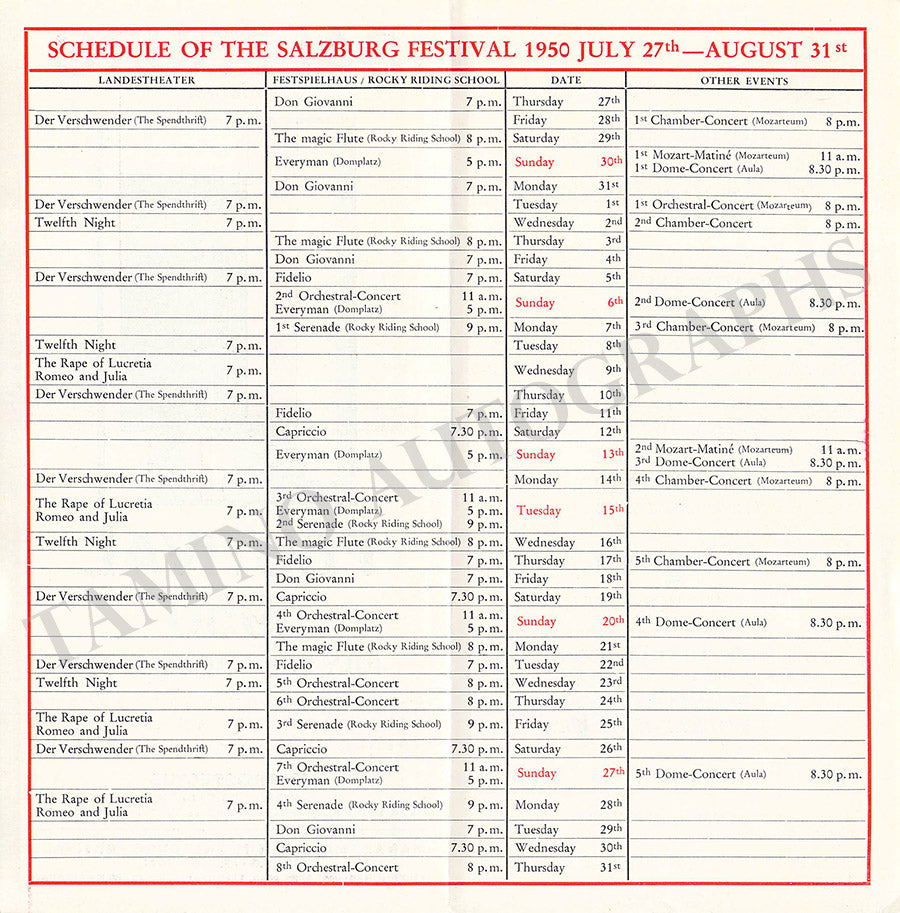 SCHEDULE OF THE SALZBURG FESTIVAL 1950 JULY 27th—AUGUST 31st

| LANDESTHEATER | FESTSPIELHAUS / ROCKY RIDING SCHOOL | DATE | OTHER EVENTS |
|---|---|---|---|
| | Don Giovanni 7 p.m. | Thursday 27th | |
| Der Verschwender (The Spendthrift) 7 p.m. | | Friday 28th | 1st Chamber-Concert (Mozarteum) 8 p.m. |
| | The magic Flute (Rocky Riding School) 8 p.m. | Saturday 29th | |
| | Everyman (Domplatz) 5 p.m. | Sunday 30th | 1st Mozart-Matiné (Mozarteum) 11 a.m. 1st Dome-Concert (Aula) 8.30 p.m. |
| | Don Giovanni 7 p.m. | Monday 31st | |
| Der Verschwender (The Spendthrift) 7 p.m. | | Tuesday 1st | 1st Orchestral-Concert (Mozarteum) 8 p.m. |
| Twelfth Night 7 p.m. | | Wednesday 2nd | 2nd Chamber-Concert 8 p.m. |
| | The magic Flute (Rocky Riding School) 8 p.m. | Thursday 3rd | |
| | Don Giovanni 7 p.m. | Friday 4th | |
| Der Verschwender (The Spendthrift) 7 p.m. | Fidelio 7 p.m. | Saturday 5th | |
| | 2nd Orchestral-Concert 11 a.m. Everyman (Domplatz) 5 p.m. | Sunday 6th | 2nd Dome-Concert (Aula) 8.30 p.m. |
| | 1st Serenade (Rocky Riding School) 9 p.m. | Monday 7th | 3rd Chamber-Concert (Mozarteum) 8 p.m. |
| Twelfth Night 7 p.m. | | Tuesday 8th | |
| The Rape of Lucretia Romeo and Julia 7 p.m. | | Wednesday 9th | |
| Der Verschwender (The Spendthrift) 7 p.m. | | Thursday 10th | |
| | Fidelio 7 p.m. | Friday 11th | |
| | Capriccio 7.30 p.m. | Saturday 12th | |
| | Everyman (Domplatz) 5 p.m. | Sunday 13th | 2nd Mozart-Matiné (Mozarteum) 11 a.m. 3rd Dome-Concert (Aula) 8.30 p.m. |
| Der Verschwender (The Spendthrift) 7 p.m. | | Monday 14th | 4th Chamber-Concert (Mozarteum) 8 p.m. |
| The Rape of Lucretia Romeo and Julia 7 p.m. | 3rd Orchestral-Concert 11 a.m. Everyman (Domplatz) 5 p.m. 2nd Serenade (Rocky Riding School) 9 p.m. | Tuesday 15th | |
| Twelfth Night 7 p.m. | The magic Flute (Rocky Riding School) 8 p.m. | Wednesday 16th | |
| | Fidelio 7 p.m. | Thursday 17th | 5th Chamber-Concert (Mozarteum) 8 p.m. |
| | Don Giovanni 7 p.m. | Friday 18th | |
| Der Verschwender (The Spendthrift) 7 p.m. | Capriccio 7.30 p.m. | Saturday 19th | |
| | 4th Orchestral-Concert 11 a.m. Everyman (Domplatz) 5 p.m. | Sunday 20th | 4th Dome-Concert (Aula) 8.30 p.m. |
| | The magic Flute (Rocky Riding School) 8 p.m. | Monday 21st | |
| Der Verschwender (The Spendthrift) 7 p.m. | Fidelio 7 p.m. | Tuesday 22nd | |
| Twelfth Night 7 p.m. | 5th Orchestral-Concert 8 p.m. | Wednesday 23rd | |
| | 6th Orchestral-Concert 8 p.m. | Thursday 24th | |
| The Rape of Lucretia Romeo and Julia 7 p.m. | 3rd Serenade (Rocky Riding School) 9 p.m. | Friday 25th | |
| Der Verschwender (The Spendthrift) 7 p.m. | Capriccio 7.30 p.m. | Saturday 26th | |
| | 7th Orchestral-Concert 11 a.m. Everyman (Domplatz) 5 p.m. | Sunday 27th | 5th Dome-Concert (Aula) 8.30 p.m. |
| The Rape of Lucretia Romeo and Julia 7 p.m. | 4th Serenade (Rocky Riding School) 9 p.m. | Monday 28th | |
| | Don Giovanni 7 p.m. | Tuesday 29th | |
| | Capriccio 7.30 p.m. | Wednesday 30th | |
| | 8th Orchestral-Concert 8 p.m. | Thursday 31st | |

TAMINO AUTOGRAPHS